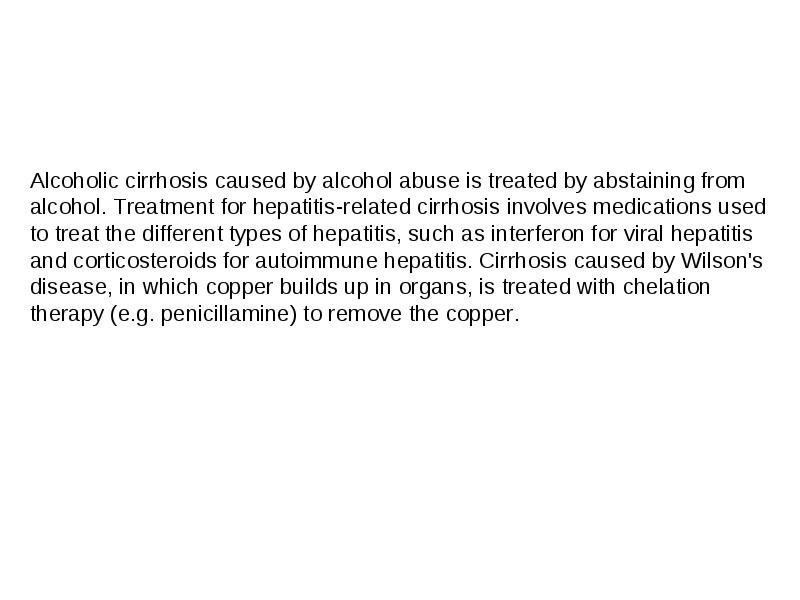 Alcoholic cirrhosis caused by alcohol abuse is treated by abstaining from alcohol. Treatment for hepatitis-related cirrhosis involves medications used to treat the different types of hepatitis, such as interferon for viral hepatitis and corticosteroids for autoimmune hepatitis. Cirrhosis caused by Wilson's disease, in which copper builds up in organs, is treated with chelation therapy (e.g. penicillamine) to remove the copper.